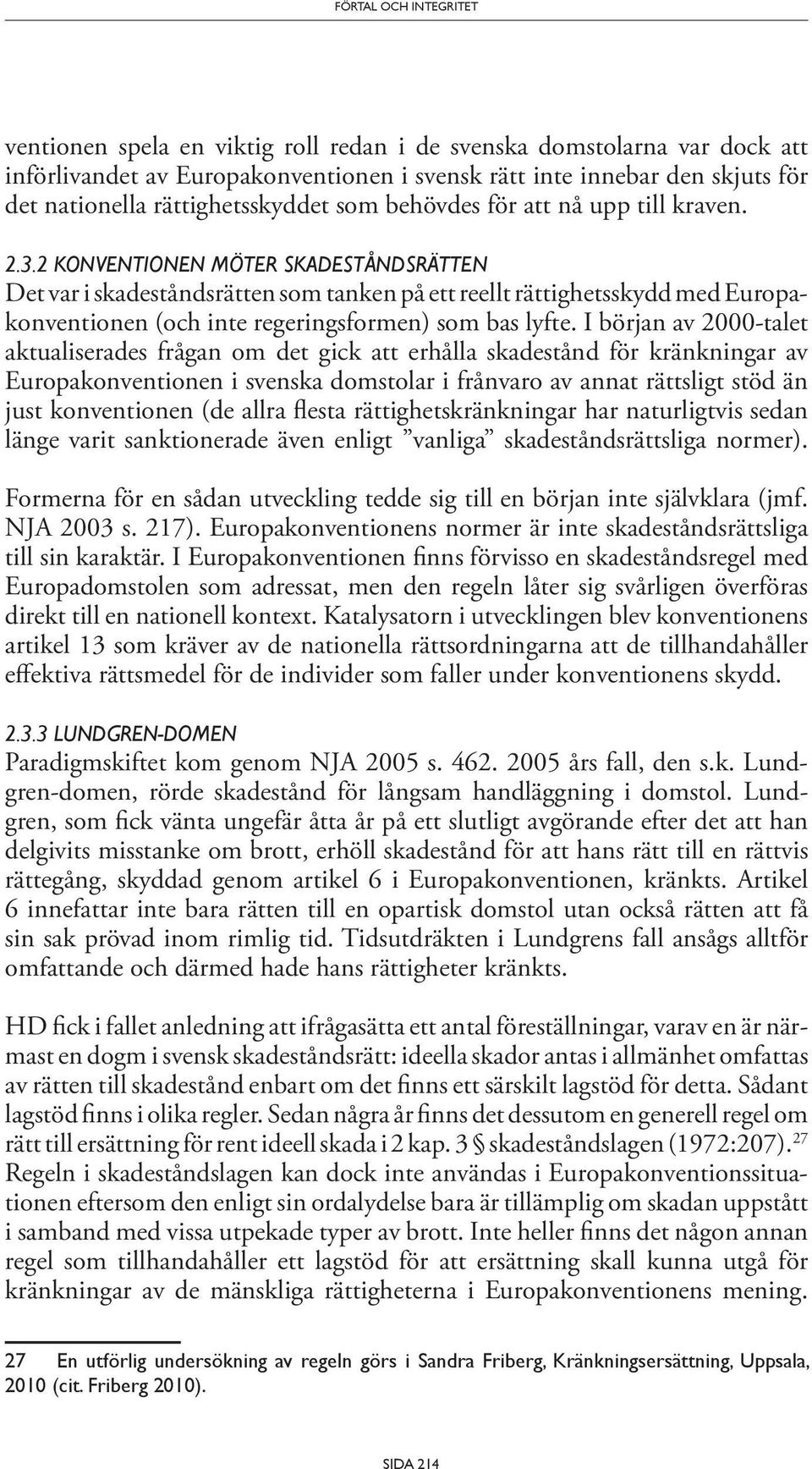 FÖRTAL OCH INTEGRITET

ventionen spela en viktig roll redan i de svenska domstolarna var dock att införlivandet av Europakonventionen i svensk rätt inte innebar den skjuts för det nationella rättighetsskyddet som behövdes för att nå upp till kraven.

2.3.2 KONVENTIONEN MÖTER SKADESTÅNDSRÄTTEN
Det var i skadeståndsrätten som tanken på ett reellt rättighetsskydd med Europakonventionen (och inte regeringsformen) som bas lyfte. I början av 2000-talet aktualiserades frågan om det gick att erhålla skadestånd för kränkningar av Europakonventionen i svenska domstolar i frånvaro av annat rättsligt stöd än just konventionen (de allra flesta rättighetskränkningar har naturligtvis sedan länge varit sanktionerade även enligt ”vanliga” skadeståndsrättsliga normer).

Formerna för en sådan utveckling tedde sig till en början inte självklara (jmf. NJA 2003 s. 217). Europakonventionens normer är inte skadeståndsrättsliga till sin karaktär. I Europakonventionen finns förvisso en skadeståndsregel med Europadomstolen som adressat, men den regeln låter sig svårligen överföras direkt till en nationell kontext. Katalysatorn i utvecklingen blev konventionens artikel 13 som kräver av de nationella rättsordningarna att de tillhandahåller effektiva rättsmedel för de individer som faller under konventionens skydd.

2.3.3 LUNDGREN-DOMEN
Paradigmskiftet kom genom NJA 2005 s. 462. 2005 års fall, den s.k. Lundgren-domen, rörde skadestånd för långsam handläggning i domstol. Lundgren, som fick vänta ungefär åtta år på ett slutligt avgörande efter det att han delgivits misstanke om brott, erhöll skadestånd för att hans rätt till en rättvis rättegång, skyddad genom artikel 6 i Europakonventionen, kränkts. Artikel 6 innefattar inte bara rätten till en opartisk domstol utan också rätten att få sin sak prövad inom rimlig tid. Tidsutdräkten i Lundgrens fall ansågs alltför omfattande och därmed hade hans rättigheter kränkts.

HD fick i fallet anledning att ifrågasätta ett antal föreställningar, varav en är närmast en dogm i svensk skadeståndsrätt: ideella skador antas i allmänhet omfattas av rätten till skadestånd enbart om det finns ett särskilt lagstöd för detta. Sådant lagstöd finns i olika regler. Sedan några år finns det dessutom en generell regel om rätt till ersättning för rent ideell skada i 2 kap. 3 § skadeståndslagen (1972:207).$^{27}$ Regeln i skadeståndslagen kan dock inte användas i Europakonventionssituationen eftersom den enligt sin ordalydelse bara är tillämplig om skadan uppstått i samband med vissa utpekade typer av brott. Inte heller finns det någon annan regel som tillhandahåller ett lagstöd för att ersättning skall kunna utgå för kränkningar av de mänskliga rättigheterna i Europakonventionens mening.

27 En utförlig undersökning av regeln görs i Sandra Friberg, Kränkningsersättning, Uppsala, 2010 (cit. Friberg 2010).

SIDA 214